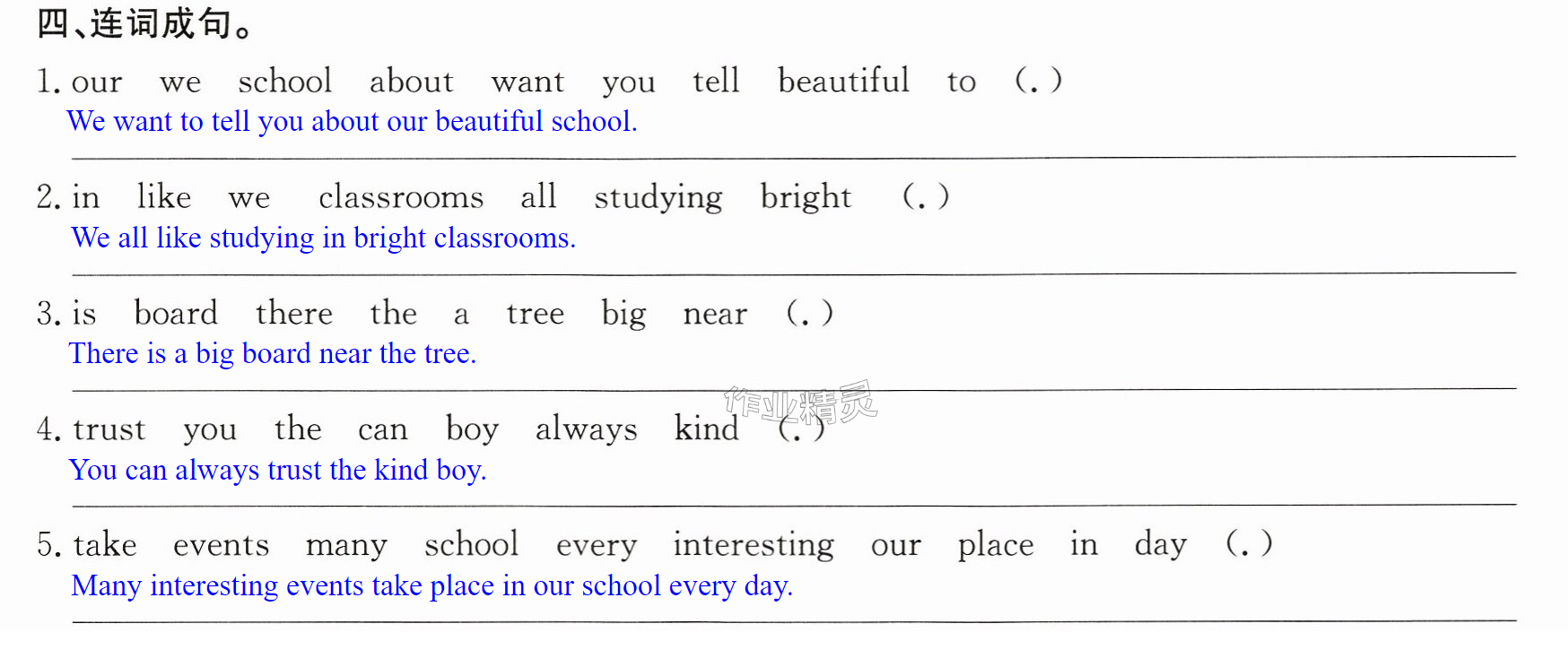 四、连词成句。

1. our we school about want you tell beautiful to (.)
We want to tell you about our beautiful school.

2. in like we classrooms all studying bright (.)
We all like studying in bright classrooms.

3. is board there the a tree big near (.)
There is a big board near the tree.

4. trust you the can boy always kind (.)
You can always trust the kind boy.

5. take events many school every interesting our place in day (.)
Many interesting events take place in our school every day.

作业精灵